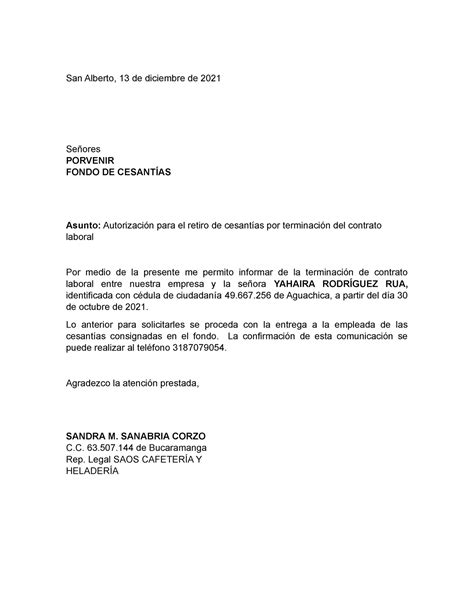 San Alberto, 13 de diciembre de 2021

Señores
PORVENIR
FONDO DE CESANTÍAS

Asunto: Autorización para el retiro de cesantías por terminación del contrato laboral

Por medio de la presente me permito informar de la terminación de contrato laboral entre nuestra empresa y la señora YAHAIRA RODRÍGUEZ RUA, identificada con cédula de ciudadanía 49.667.256 de Aguachica, a partir del día 30 de octubre de 2021.

Lo anterior para solicitarles se proceda con la entrega a la empleada de las cesantías consignadas en el fondo. La confirmación de esta comunicación se puede realizar al teléfono 3187079054.

Agradezco la atención prestada,

SANDRA M. SANABRIA CORZO
C.C. 63.507.144 de Bucaramanga
Rep. Legal SAOS CAFETERÍA Y HELADERÍA